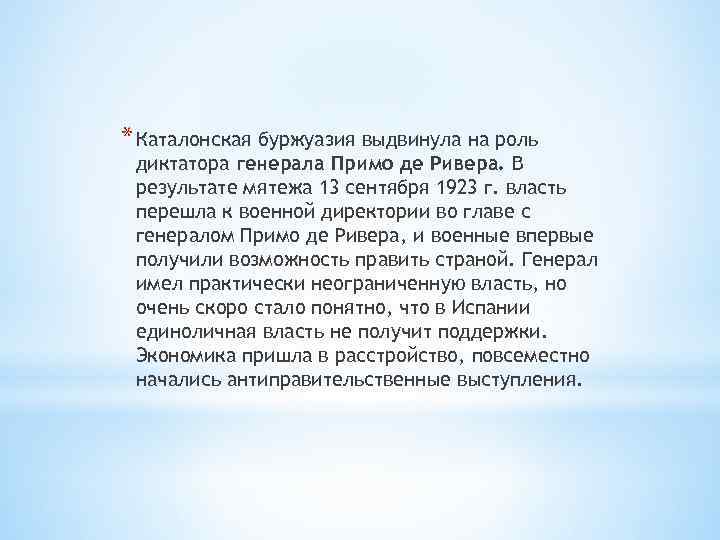 * Каталонская буржуазия выдвинула на роль диктатора генерала Примо де Ривера. В результате мятежа 13 сентября 1923 г. власть перешла к военной директории во главе с генералом Примо де Ривера, и военные впервые получили возможность править страной. Генерал имел практически неограниченную власть, но очень скоро стало понятно, что в Испании единоличная власть не получит поддержки. Экономика пришла в расстройство, повсеместно начались антиправительственные выступления.